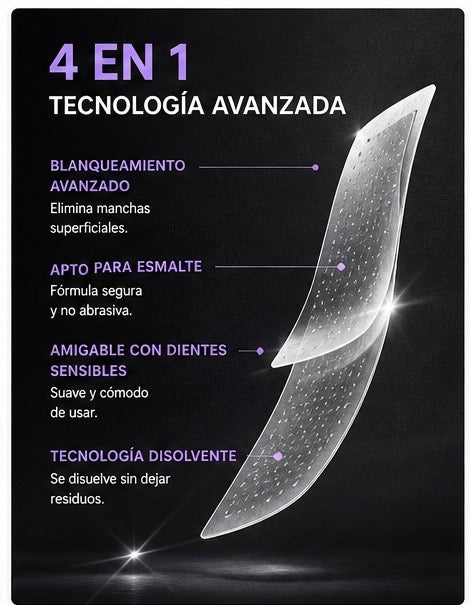 4 EN 1
TECNOLOGÍA AVANZADA

BLANQUEAMIENTO AVANZADO
Elimina manchas superficiales.

APTO PARA ESMALTE
Fórmula segura y no abrasiva.

AMIGABLE CON DIENTES SENSIBLES
Suave y cómodo de usar.

TECNOLOGÍA DISOLVENTE
Se disuelve sin dejar residuos.